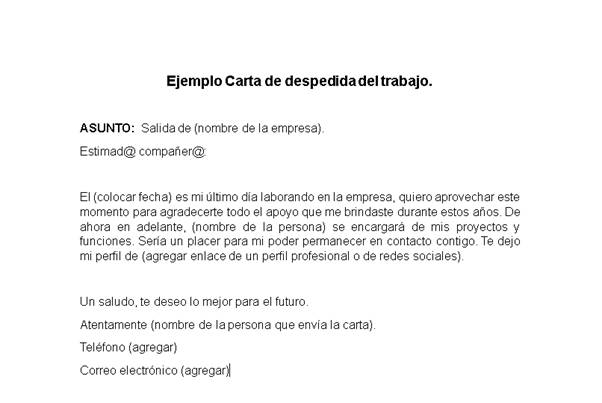 Ejemplo Carta de despedida del trabajo.

ASUNTO: Salida de (nombre de la empresa).

Estimad@ compañer@:

El (colocar fecha) es mi último día laborando en la empresa, quiero aprovechar este momento para agradecerte todo el apoyo que me brindaste durante estos años. De ahora en adelante, (nombre de la persona) se encargará de mis proyectos y funciones. Sería un placer para mi poder permanecer en contacto contigo. Te dejo mi perfil de (agregar enlace de un perfil profesional o de redes sociales).

Un saludo, te deseo lo mejor para el futuro.

Atentamente (nombre de la persona que envía la carta).

Teléfono (agregar)

Correo electrónico (agregar)